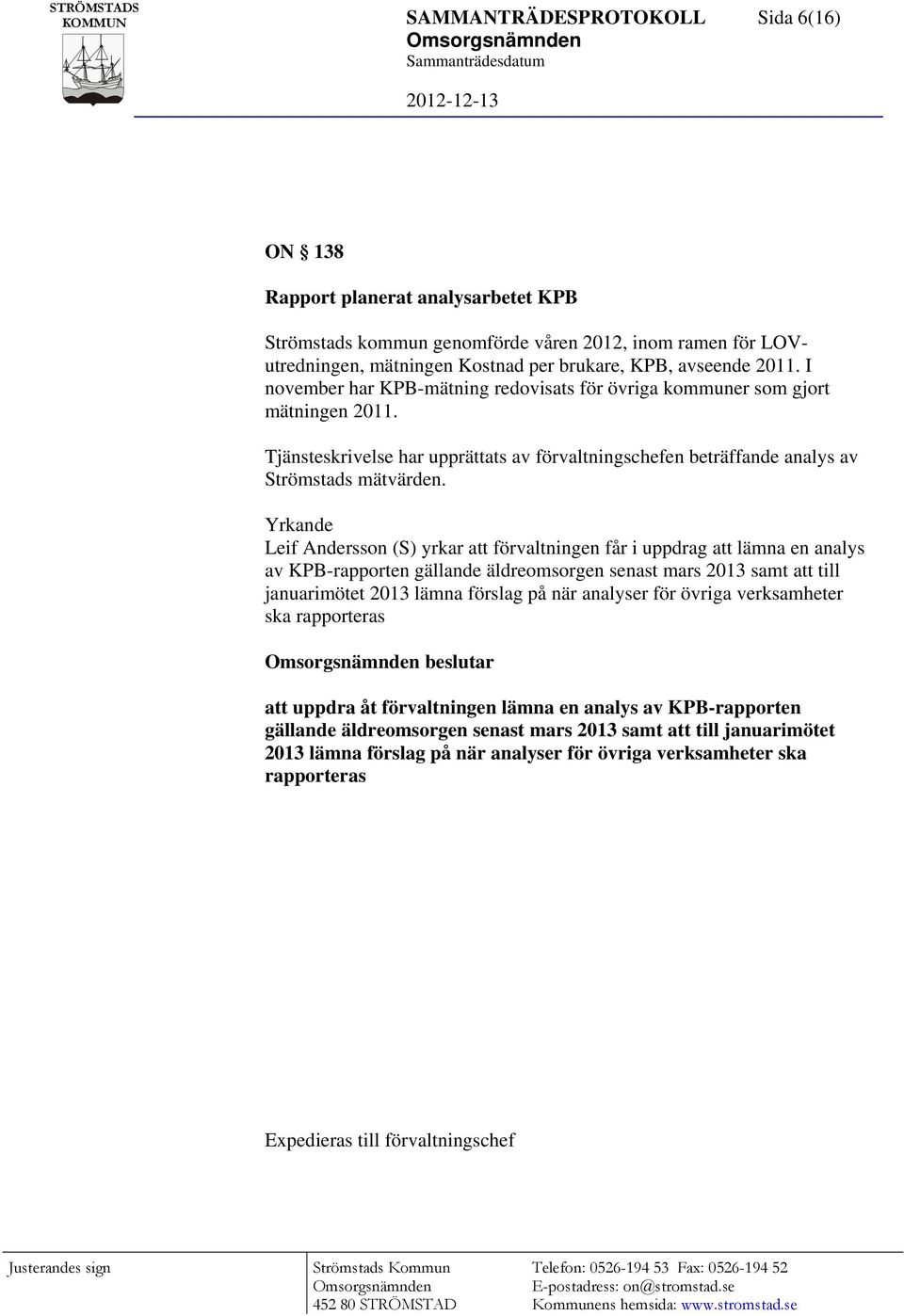 STRÖMSTADS KOMMUN

SAMMANTRÄDESPROTOKOLL Sida 6(16)
Omsorgsnämnden
Sammanträdesdatum

2012-12-13

ON § 138

Rapport planerat analysarbetet KPB

Strömstads kommun genomförde våren 2012, inom ramen för LOV-utredningen, mätningen Kostnad per brukare, KPB, avseende 2011. I november har KPB-mätning redovisats för övriga kommuner som gjort mätningen 2011.

Tjänsteskrivelse har upprättats av förvaltningschefen beträffande analys av Strömstads mätvärden.

Yrkande
Leif Andersson (S) yrkar att förvaltningen får i uppdrag att lämna en analys av KPB-rapporten gällande äldreomsorgen senast mars 2013 samt att till januarimötet 2013 lämna förslag på när analyser för övriga verksamheter ska rapporteras

Omsorgsnämnden beslutar

att uppdra åt förvaltningen lämna en analys av KPB-rapporten gällande äldreomsorgen senast mars 2013 samt att till januarimötet 2013 lämna förslag på när analyser för övriga verksamheter ska rapporteras

Expedieras till förvaltningschef

Justerandes sign

Strömstads Kommun
Omsorgsnämnden
452 80 STRÖMSTAD

Telefon: 0526-194 53 Fax: 0526-194 52
E-postadress: on@stromstad.se
Kommunens hemsida: www.stromstad.se